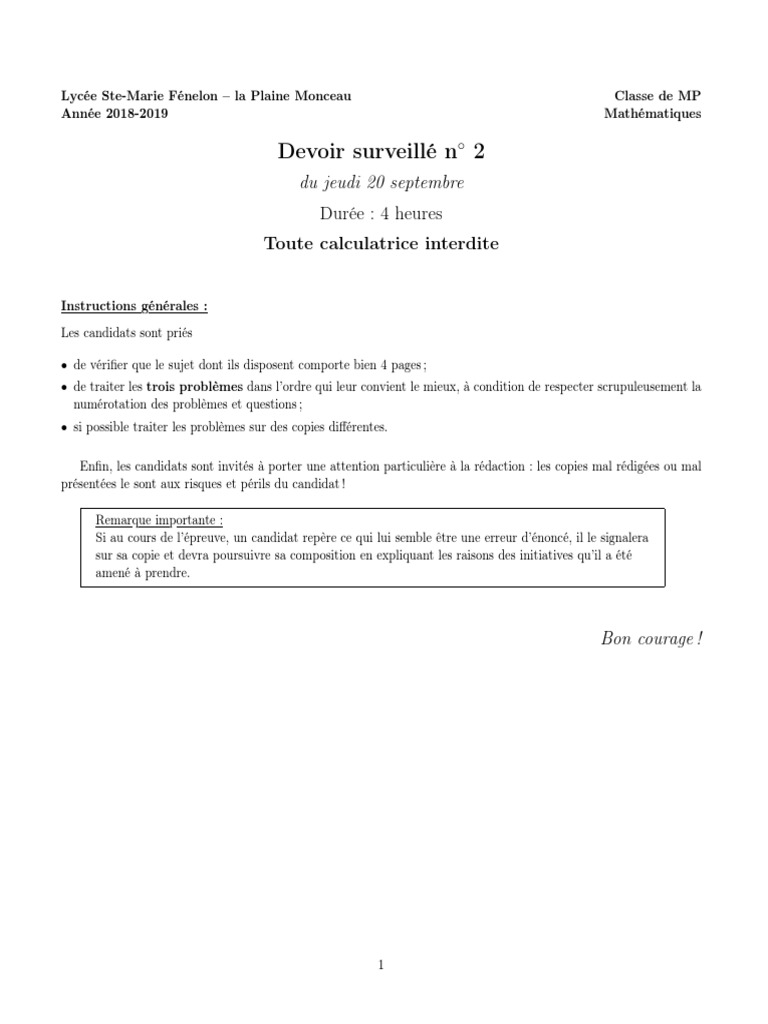 Lycée Ste-Marie Fénelon – la Plaine Monceau
Année 2018-2019

Classe de MP
Mathématiques

Devoir surveillé n° 2

du jeudi 20 septembre

Durée : 4 heures

Toute calculatrice interdite

Instructions générales :

Les candidats sont priés

• de vérifier que le sujet dont ils disposent comporte bien 4 pages ;
• de traiter les trois problèmes dans l'ordre qui leur convient le mieux, à condition de respecter scrupuleusement la numérotation des problèmes et questions ;
• si possible traiter les problèmes sur des copies différentes.

Enfin, les candidats sont invités à porter une attention particulière à la rédaction : les copies mal rédigées ou mal présentées le sont aux risques et périls du candidat !

Remarque importante :
Si au cours de l'épreuve, un candidat repère ce qui lui semble être une erreur d'énoncé, il le signalera sur sa copie et devra poursuivre sa composition en expliquant les raisons des initiatives qu'il a été amené à prendre.

Bon courage !

1